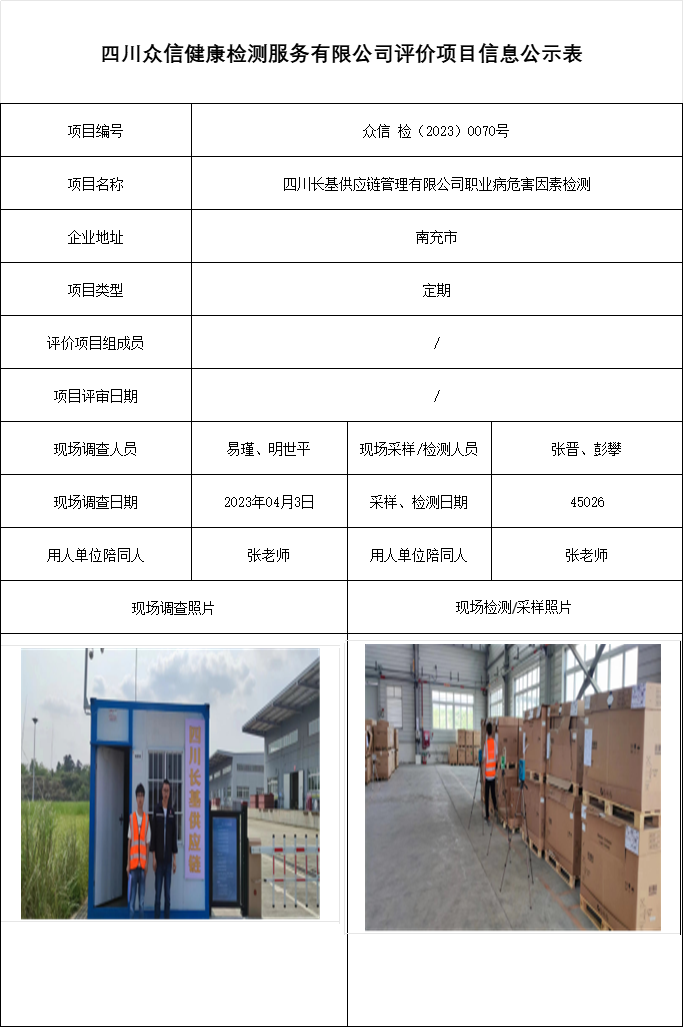 四川众信健康检测服务有限公司评价项目信息公示表

| 项目编号 | 众信 检（2023）0070号 | | |
|---|---|---|---|
| 项目名称 | 四川长基供应链管理有限公司职业病危害因素检测 | | |
| 企业地址 | 南充市 | | |
| 项目类型 | 定期 | | |
| 评价项目组成员 | / | | |
| 项目评审日期 | / | | |
| 现场调查人员 | 易瑾、明世平 | 现场采样/检测人员 | 张晋、彭攀 |
| 现场调查日期 | 2023年04月3日 | 采样、检测日期 | 45026 |
| 用人单位陪同人 | 张老师 | 用人单位陪同人 | 张老师 |
| 现场调查照片 | | 现场检测/采样照片 | |

四川长基供应链